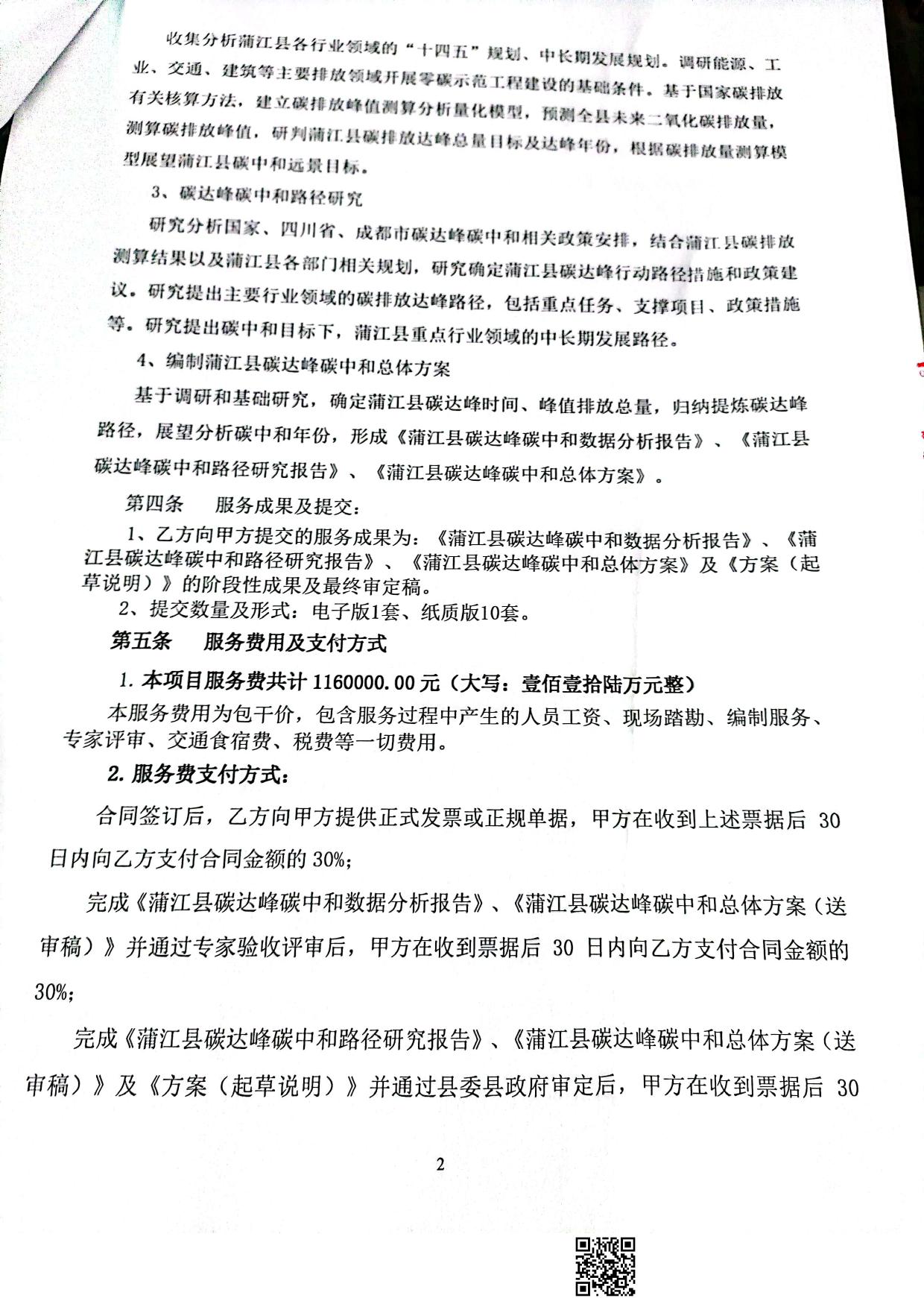 收集分析蒲江县各行业领域的“十四五”规划、中长期发展规划。调研能源、工业、交通、建筑等主要排放领域开展零碳示范工程建设的基础条件。基于国家碳排放有关核算方法，建立碳排放峰值测算分析量化模型，预测全县未来二氧化碳排放量，测算碳排放峰值，研判蒲江县碳排放达峰总量目标及达峰年份，根据碳排放量测算模型展望蒲江县碳中和远景目标。

3、碳达峰碳中和路径研究

研究分析国家、四川省、成都市碳达峰碳中和相关政策安排，结合蒲江县碳排放测算结果以及蒲江县各部门相关规划，研究确定蒲江县碳达峰行动路径措施和政策建议。研究提出主要行业领域的碳排放达峰路径，包括重点任务、支撑项目、政策措施等。研究提出碳中和目标下，蒲江县重点行业领域的中长期发展路径。

4、编制蒲江县碳达峰碳中和总体方案

基于调研和基础研究，确定蒲江县碳达峰时间、峰值排放总量，归纳提炼碳达峰路径，展望分析碳中和年份，形成《蒲江县碳达峰碳中和数据分析报告》、《蒲江县碳达峰碳中和路径研究报告》、《蒲江县碳达峰碳中和总体方案》。

第四条　服务成果及提交：

1、乙方向甲方提交的服务成果为：《蒲江县碳达峰碳中和数据分析报告》、《蒲江县碳达峰碳中和路径研究报告》、《蒲江县碳达峰碳中和总体方案》及《方案（起草说明）》的阶段性成果及最终审定稿。

2、提交数量及形式：电子版1套、纸质版10套。

第五条　服务费用及支付方式

1. 本项目服务费共计 1160000.00 元（大写：壹佰壹拾陆万元整）

本服务费用为包干价，包含服务过程中产生的人员工资、现场踏勘、编制服务、专家评审、交通食宿费、税费等一切费用。

2. 服务费支付方式：

合同签订后，乙方向甲方提供正式发票或正规单据，甲方在收到上述票据后 30 日内向乙方支付合同金额的 30%；

完成《蒲江县碳达峰碳中和数据分析报告》、《蒲江县碳达峰碳中和总体方案（送审稿）》并通过专家验收评审后，甲方在收到票据后 30 日内向乙方支付合同金额的 30%；

完成《蒲江县碳达峰碳中和路径研究报告》、《蒲江县碳达峰碳中和总体方案（送审稿）》及《方案（起草说明）》并通过县委县政府审定后，甲方在收到票据后 30

2